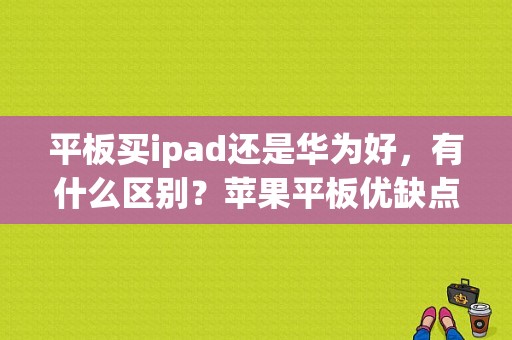 平板买ipad还是华为好，有什么区别？苹果平板优缺点